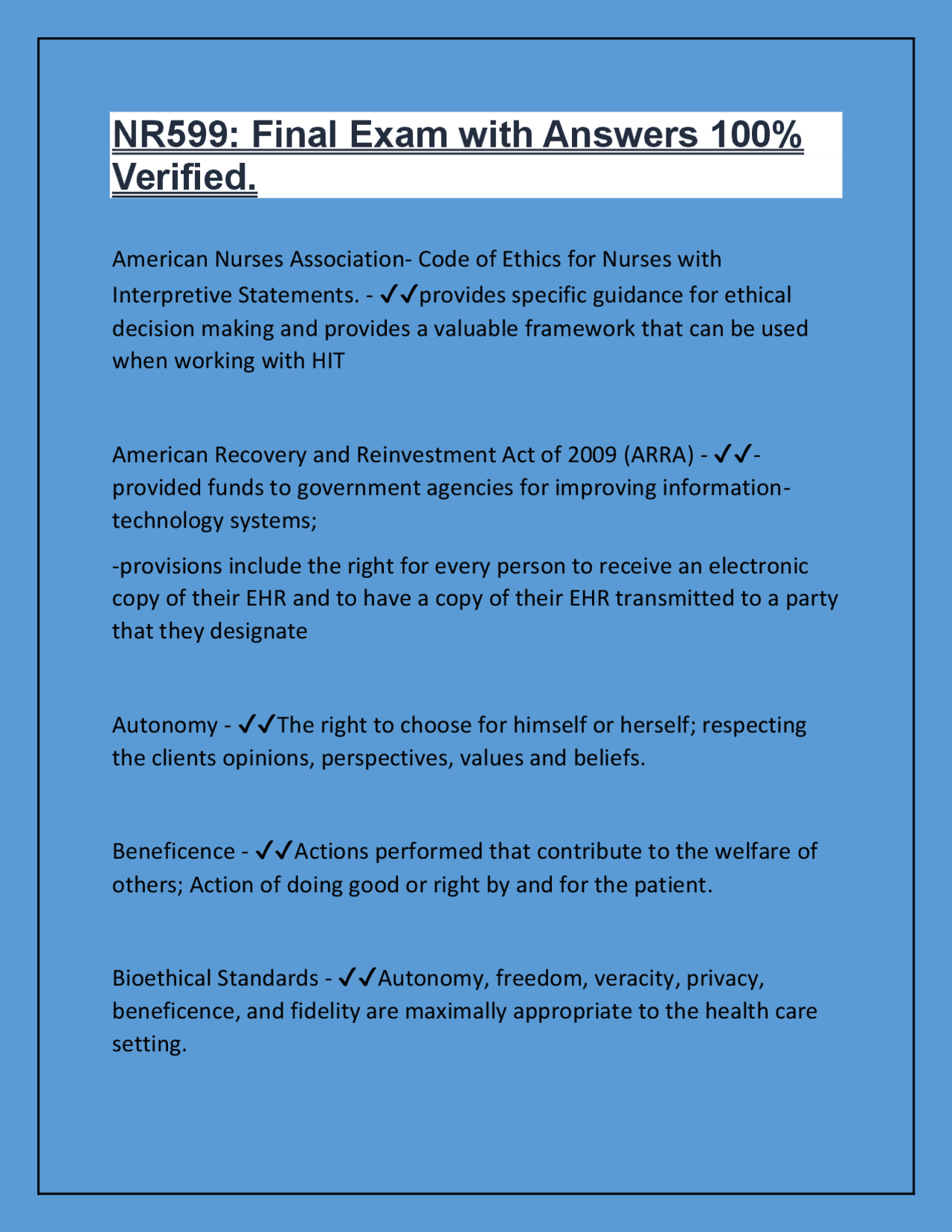 NR599: Final Exam with Answers 100% Verified.

American Nurses Association- Code of Ethics for Nurses with Interpretive Statements. - ✓✓provides specific guidance for ethical decision making and provides a valuable framework that can be used when working with HIT

American Recovery and Reinvestment Act of 2009 (ARRA) - ✓✓-provided funds to government agencies for improving information-technology systems;

-provisions include the right for every person to receive an electronic copy of their EHR and to have a copy of their EHR transmitted to a party that they designate

Autonomy - ✓✓The right to choose for himself or herself; respecting the clients opinions, perspectives, values and beliefs.

Beneficence - ✓✓Actions performed that contribute to the welfare of others; Action of doing good or right by and for the patient.

Bioethical Standards - ✓✓Autonomy, freedom, veracity, privacy, beneficence, and fidelity are maximally appropriate to the health care setting.